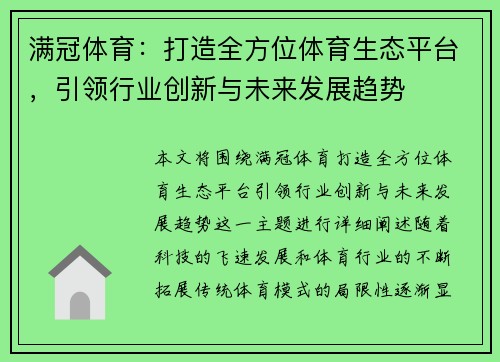 满冠体育：打造全方位体育生态平台，引领行业创新与未来发展趋势

本文将围绕满冠体育打造全方位体育生态平台引领行业创新与未来发展趋势这一主题进行详细阐述随着科技的飞速发展和体育行业的不断拓展传统体育模式的局限性逐渐显